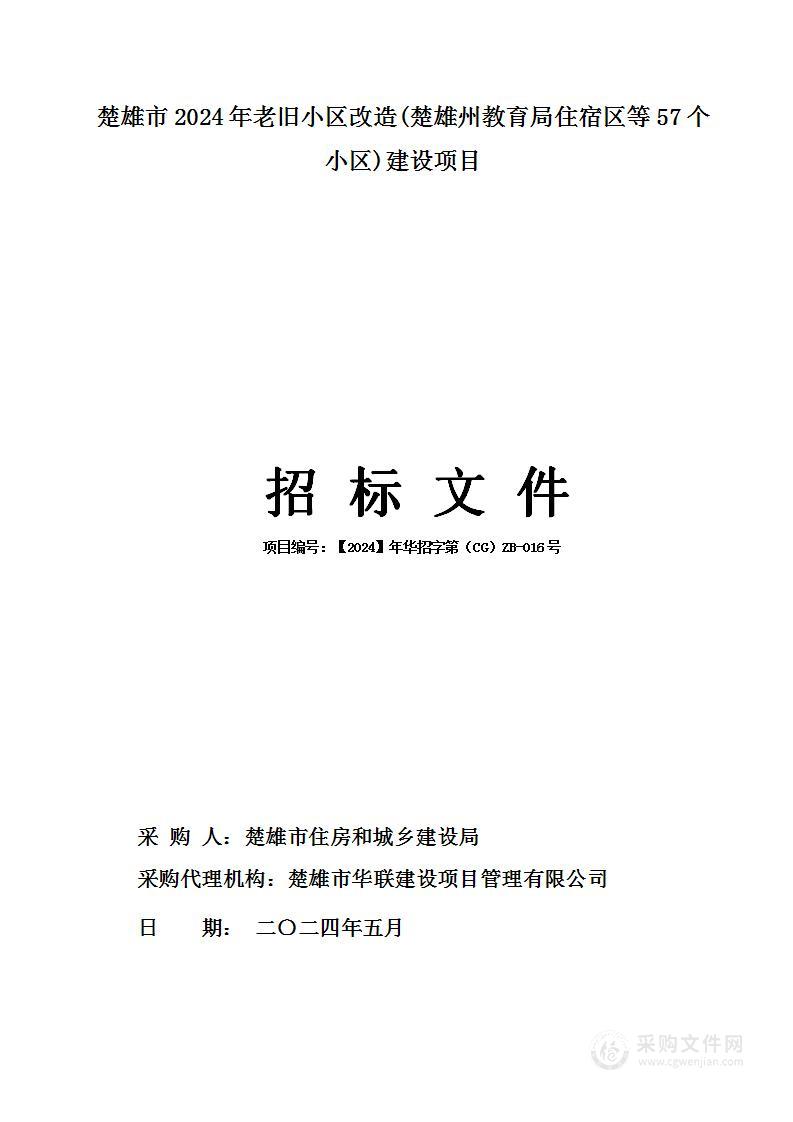 楚雄市 2024 年老旧小区改造(楚雄州教育局住宿区等 57 个小区)建设项目

招 标 文 件

项目编号：【2024】年华招字第（CG）ZB-016 号

采 购 人：楚雄市住房和城乡建设局

采购代理机构：楚雄市华联建设项目管理有限公司

日　　期：　二〇二四年五月

采购文件网
www.cgwenjian.com